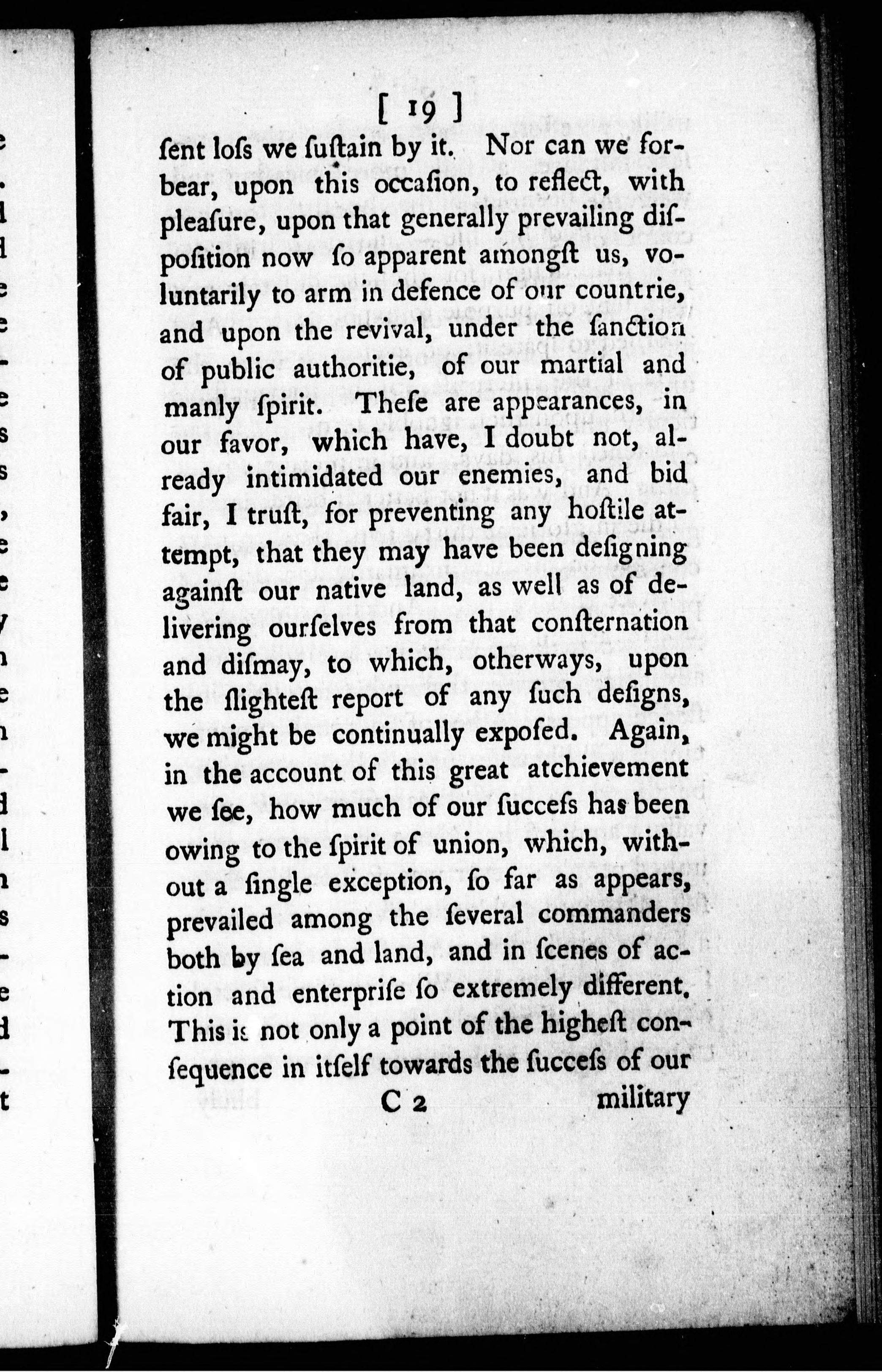 [ 19 ]

ſent loſs we ſuſtain by it. Nor can we forbear, upon this occaſion, to reflect, with pleaſure, upon that generally prevailing diſpoſition now ſo apparent amongſt us, voluntarily to arm in defence of our countrie, and upon the revival, under the ſanction of public authoritie, of our martial and manly ſpirit. Theſe are appearances, in our favor, which have, I doubt not, already intimidated our enemies, and bid fair, I truſt, for preventing any hoſtile attempt, that they may have been deſigning againſt our native land, as well as of delivering ourſelves from that conſternation and diſmay, to which, otherways, upon the ſlighteſt report of any ſuch deſigns, we might be continually expoſed. Again, in the account of this great atchievement we ſee, how much of our ſucceſs has been owing to the ſpirit of union, which, without a ſingle exception, ſo far as appears, prevailed among the ſeveral commanders both by ſea and land, and in ſcenes of action and enterpriſe ſo extremely different. This is not only a point of the higheſt conſequence in itſelf towards the ſucceſs of our

C 2 military